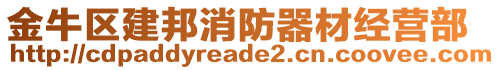 金牛区建邦消防器材经营部
http://cdpaddyreade2.cn.coovee.com